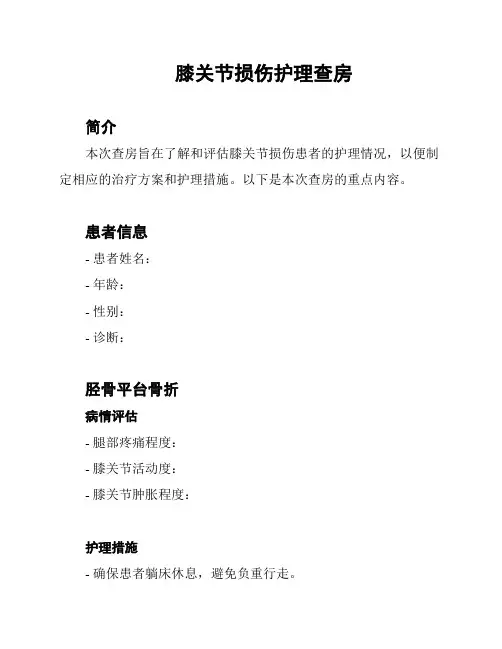 膝关节损伤护理查房

简介

本次查房旨在了解和评估膝关节损伤患者的护理情况，以便制定相应的治疗方案和护理措施。以下是本次查房的重点内容。

患者信息

- 患者姓名：
- 年龄：
- 性别：
- 诊断：

胫骨平台骨折

病情评估

- 腿部疼痛程度：
- 膝关节活动度：
- 膝关节肿胀程度：

护理措施

- 确保患者躺床休息，避免负重行走。